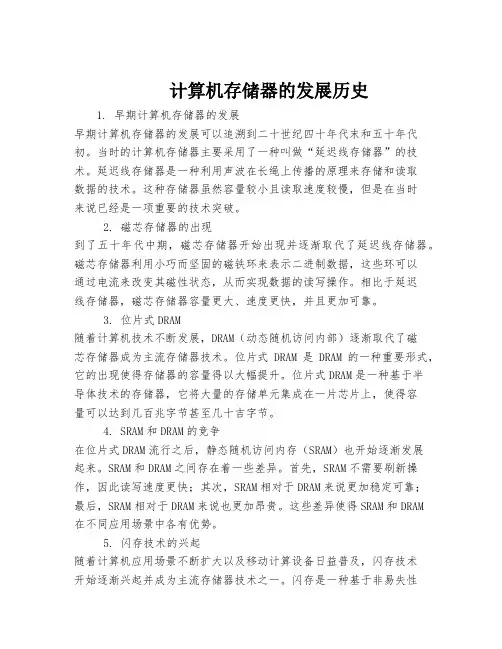 计算机存储器的发展历史

1. 早期计算机存储器的发展

早期计算机存储器的发展可以追溯到二十世纪四十年代末和五十年代初。当时的计算机存储器主要采用了一种叫做“延迟线存储器”的技术。延迟线存储器是一种利用声波在长绳上传播的原理来存储和读取数据的技术。这种存储器虽然容量较小且读取速度较慢，但是在当时来说已经是一项重要的技术突破。

2. 磁芯存储器的出现

到了五十年代中期，磁芯存储器开始出现并逐渐取代了延迟线存储器。磁芯存储器利用小巧而坚固的磁铁环来表示二进制数据，这些环可以通过电流来改变其磁性状态，从而实现数据的读写操作。相比于延迟线存储器，磁芯存储器容量更大、速度更快，并且更加可靠。

3. 位片式DRAM

随着计算机技术不断发展，DRAM（动态随机访问内部）逐渐取代了磁芯存储器成为主流存储器技术。位片式 DRAM 是 DRAM 的一种重要形式，它的出现使得存储器的容量得以大幅提升。位片式DRAM是一种基于半导体技术的存储器，它将大量的存储单元集成在一片芯片上，使得容量可以达到几百兆字节甚至几十吉字节。

4. SRAM和DRAM的竞争

在位片式DRAM流行之后，静态随机访问内存（SRAM）也开始逐渐发展起来。SRAM和DRAM之间存在着一些差异。首先，SRAM不需要刷新操作，因此读写速度更快；其次，SRAM相对于DRAM来说更加稳定可靠；最后，SRAM相对于DRAM来说也更加昂贵。这些差异使得SRAM和DRAM在不同应用场景中各有优势。

5. 闪存技术的兴起

随着计算机应用场景不断扩大以及移动计算设备日益普及，闪存技术开始逐渐兴起并成为主流存储器技术之一。闪存是一种基于非易失性